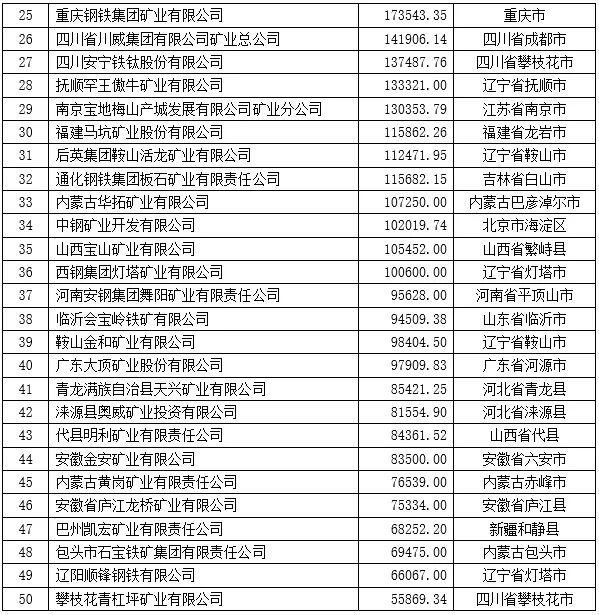 | 25 | 重庆钢铁集团矿业有限公司 | 173543.35 | 重庆市 |
|---|---|---|---|
| 26 | 四川省川威集团有限公司矿业总公司 | 141906.14 | 四川省成都市 |
| 27 | 四川安宁铁钛股份有限公司 | 137487.76 | 四川省攀枝花市 |
| 28 | 抚顺罕王傲牛矿业有限公司 | 133321.00 | 辽宁省抚顺市 |
| 29 | 南京宝地梅山产城发展有限公司矿业分公司 | 130353.79 | 江苏省南京市 |
| 30 | 福建马坑矿业股份有限公司 | 115862.26 | 福建省龙岩市 |
| 31 | 后英集团鞍山活龙矿业有限公司 | 112471.95 | 辽宁省鞍山市 |
| 32 | 通化钢铁集团板石矿业有限责任公司 | 115682.15 | 吉林省白山市 |
| 33 | 内蒙古华拓矿业有限公司 | 107250.00 | 内蒙古巴彦淖尔市 |
| 34 | 中钢矿业开发有限公司 | 102019.74 | 北京市海淀区 |
| 35 | 山西宝山矿业有限公司 | 105452.00 | 山西省繁峙县 |
| 36 | 西钢集团灯塔矿业有限公司 | 100600.00 | 辽宁省灯塔市 |
| 37 | 河南安钢集团舞阳矿业有限责任公司 | 95628.00 | 河南省平顶山市 |
| 38 | 临沂会宝岭铁矿有限公司 | 94509.38 | 山东省临沂市 |
| 39 | 鞍山金和矿业有限公司 | 98404.50 | 辽宁省鞍山市 |
| 40 | 广东大顶矿业股份有限公司 | 97909.83 | 广东省河源市 |
| 41 | 青龙满族自治县天兴矿业有限公司 | 85421.25 | 河北省青龙县 |
| 42 | 涞源县奥威矿业投资有限公司 | 81554.90 | 河北省涞源县 |
| 43 | 代县明利矿业有限责任公司 | 84361.52 | 山西省代县 |
| 44 | 安徽金安矿业有限公司 | 83500.00 | 安徽省六安市 |
| 45 | 内蒙古黄岗矿业有限责任公司 | 76539.00 | 内蒙古赤峰市 |
| 46 | 安徽省庐江龙桥矿业有限公司 | 75334.00 | 安徽省庐江县 |
| 47 | 巴州凯宏矿业有限责任公司 | 68252.20 | 新疆和静县 |
| 48 | 包头市石宝铁矿集团有限责任公司 | 69475.00 | 内蒙古包头市 |
| 49 | 辽阳顺锋钢铁有限公司 | 66067.00 | 辽宁省灯塔市 |
| 50 | 攀枝花青杠坪矿业有限公司 | 55869.34 | 四川省攀枝花市 |